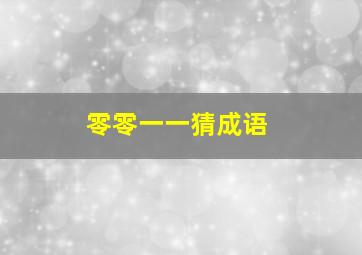 零零一一猜成语